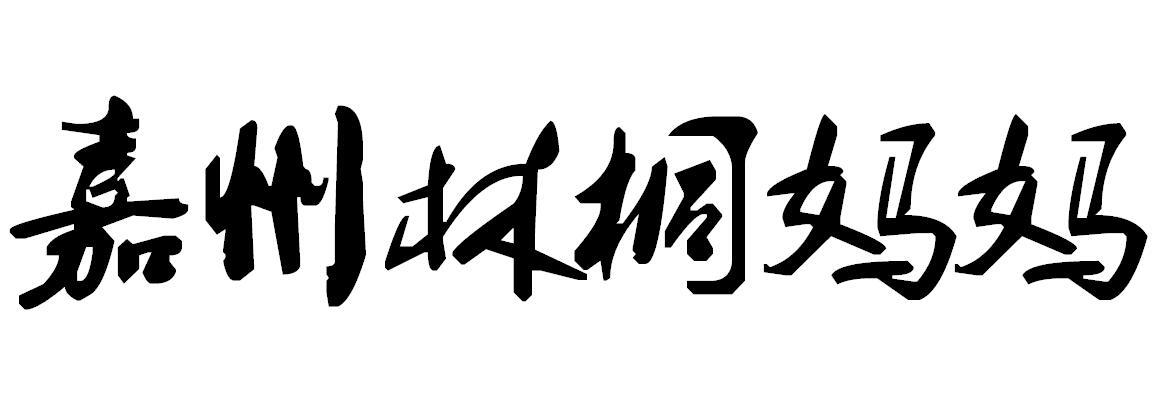 嘉州林桐妈妈